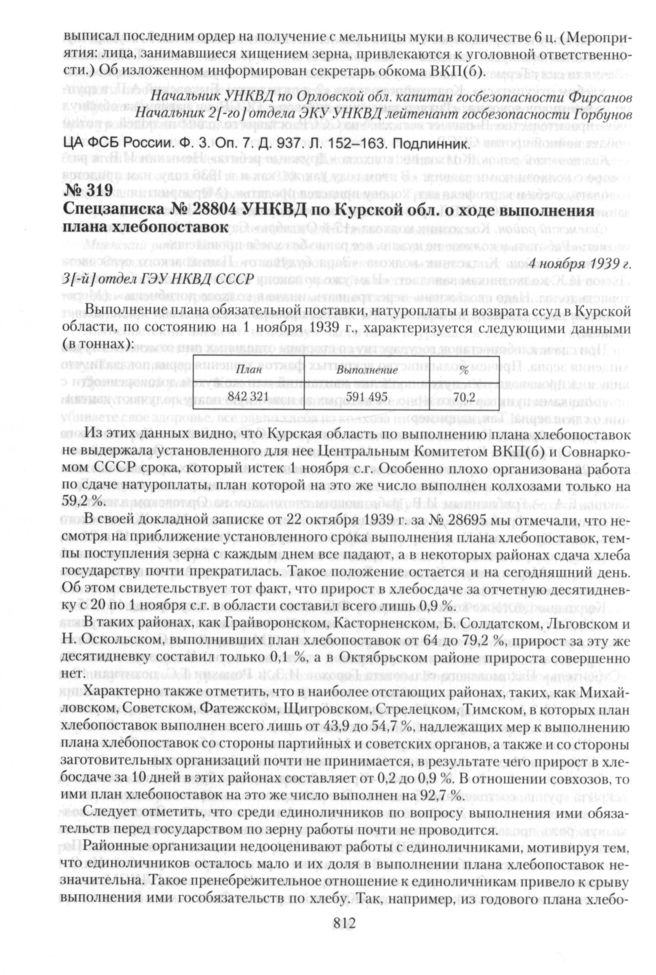 выписал последним ордер на получение с мельницы муки в количестве 6 ц. (Мероприятия: лица, занимавшиеся хищением зерна, привлекаются к уголовной ответственности.) Об изложенном информирован секретарь обкома ВКП(б).

Начальник УНКВД по Орловской обл. капитан госбезопасности Фирсанов
Начальник 2[-го] отдела ЭКУ УНКВД лейтенант госбезопасности Горбунов

ЦА ФСБ России. Ф. 3. Оп. 7. Д. 937. Л. 152–163. Подлинник.

№ 319
Спецзаписка № 28804 УНКВД по Курской обл. о ходе выполнения плана хлебопоставок

4 ноября 1939 г.

3[-й] отдел ГЭУ НКВД СССР

Выполнение плана обязательной поставки, натуроплаты и возврата ссуд в Курской области, по состоянию на 1 ноября 1939 г., характеризуется следующими данными (в тоннах):

| План | Выполнение | % |
|---|---|---|
| 842 321 | 591 495 | 70,2 |

Из этих данных видно, что Курская область по выполнению плана хлебопоставок не выдержала установленного для нее Центральным Комитетом ВКП(б) и Совнаркомом СССР срока, который истек 1 ноября с.г. Особенно плохо организована работа по сдаче натуроплаты, план которой на это же число выполнен колхозами только на 59,2 %.

В своей докладной записке от 22 октября 1939 г. за № 28695 мы отмечали, что несмотря на приближение установленного срока выполнения плана хлебопоставок, темпы поступления зерна с каждым днем все падают, а в некоторых районах сдача хлеба государству почти прекратилась. Такое положение остается и на сегодняшний день. Об этом свидетельствует тот факт, что прирост в хлебосдаче за отчетную десятидневку с 20 по 1 ноября с.г. в области составил всего лишь 0,9 %.

В таких районах, как Грайворонском, Касторненском, Б. Солдатском, Льговском и Н. Оскольском, выполнивших план хлебопоставок от 64 до 79,2 %, прирост за эту же десятидневку составил только 0,1 %, а в Октябрьском районе прироста совершенно нет.

Характерно также отметить, что в наиболее отстающих районах, таких, как Михайловском, Советском, Фатежском, Щигровском, Стрелецком, Тимском, в которых план хлебопоставок выполнен всего лишь от 43,9 до 54,7 %, надлежащих мер к выполнению плана хлебопоставок со стороны партийных и советских органов, а также и со стороны заготовительных организаций почти не принимается, в результате чего прирост в хлебосдаче за 10 дней в этих районах составляет от 0,2 до 0,9 %. В отношении совхозов, то ими план хлебопоставок на это же число выполнен на 92,7 %.

Следует отметить, что среди единоличников по вопросу выполнения ими обязательств перед государством по зерну работы почти не проводится.

Районные организации недооценивают работы с единоличниками, мотивируя тем, что единоличников осталось мало и их доля в выполнении плана хлебопоставок незначительна. Такое пренебрежительное отношение к единоличникам привело к срыву выполнения ими гособязательств по хлебу. Так, например, из годового плана хлебо-

812